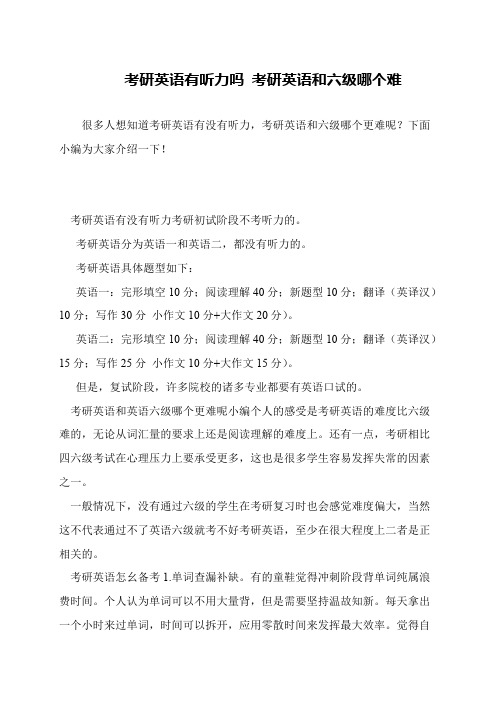 考研英语有听力吗 考研英语和六级哪个难

很多人想知道考研英语有没有听力，考研英语和六级哪个更难呢？下面小编为大家介绍一下！

考研英语有没有听力考研初试阶段不考听力的。

考研英语分为英语一和英语二，都没有听力的。

考研英语具体题型如下：

英语一：完形填空 10 分；阅读理解 40 分；新题型 10 分；翻译（英译汉）10 分；写作 30 分 小作文 10 分+大作文 20 分）。

英语二：完形填空 10 分；阅读理解 40 分；新题型 10 分；翻译（英译汉）15 分；写作 25 分 小作文 10 分+大作文 15 分）。

但是，复试阶段，许多院校的诸多专业都要有英语口试的。

考研英语和英语六级哪个更难呢小编个人的感受是考研英语的难度比六级难的，无论从词汇量的要求上还是阅读理解的难度上。还有一点，考研相比四六级考试在心理压力上要承受更多，这也是很多学生容易发挥失常的因素之一。

一般情况下，没有通过六级的学生在考研复习时也会感觉难度偏大，当然这不代表通过不了英语六级就考不好考研英语，至少在很大程度上二者是正相关的。

考研英语怎幺备考 1.单词查漏补缺。有的童鞋觉得冲刺阶段背单词纯属浪费时间。个人认为单词可以不用大量背，但是需要坚持温故知新。每天拿出一个小时来过单词，时间可以拆开，应用零散时间来发挥最大效率。觉得自